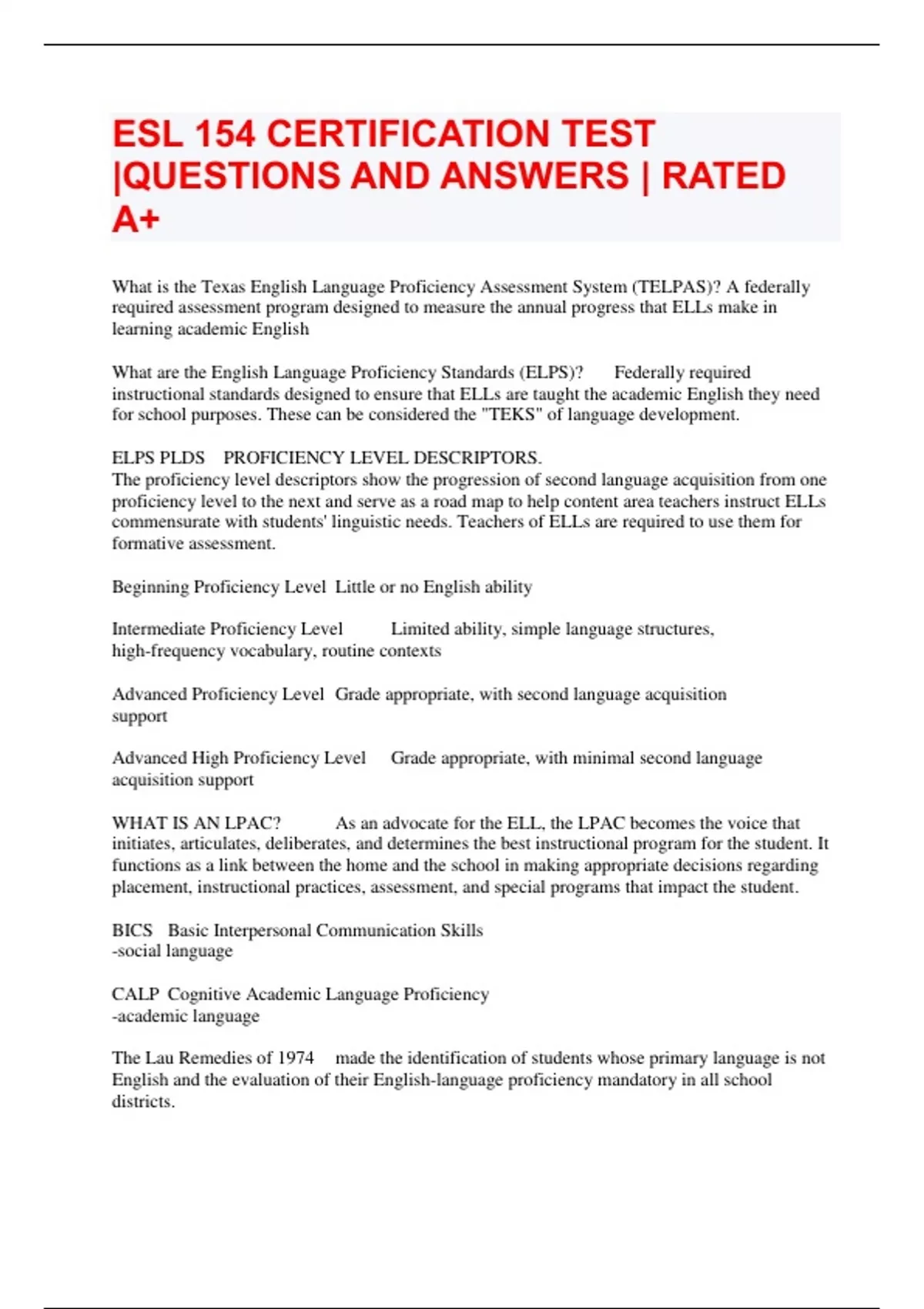 ESL 154 CERTIFICATION TEST |QUESTIONS AND ANSWERS | RATED A+

What is the Texas English Language Proficiency Assessment System (TELPAS)? A federally required assessment program designed to measure the annual progress that ELLs make in learning academic English

What are the English Language Proficiency Standards (ELPS)? Federally required instructional standards designed to ensure that ELLs are taught the academic English they need for school purposes. These can be considered the "TEKS" of language development.

ELPS PLDS PROFICIENCY LEVEL DESCRIPTORS.
The proficiency level descriptors show the progression of second language acquisition from one proficiency level to the next and serve as a road map to help content area teachers instruct ELLs commensurate with students' linguistic needs. Teachers of ELLs are required to use them for formative assessment.

Beginning Proficiency Level Little or no English ability

Intermediate Proficiency Level Limited ability, simple language structures, high-frequency vocabulary, routine contexts

Advanced Proficiency Level Grade appropriate, with second language acquisition support

Advanced High Proficiency Level Grade appropriate, with minimal second language acquisition support

WHAT IS AN LPAC? As an advocate for the ELL, the LPAC becomes the voice that initiates, articulates, deliberates, and determines the best instructional program for the student. It functions as a link between the home and the school in making appropriate decisions regarding placement, instructional practices, assessment, and special programs that impact the student.

BICS Basic Interpersonal Communication Skills
-social language

CALP Cognitive Academic Language Proficiency
-academic language

The Lau Remedies of 1974 made the identification of students whose primary language is not English and the evaluation of their English-language proficiency mandatory in all school districts.